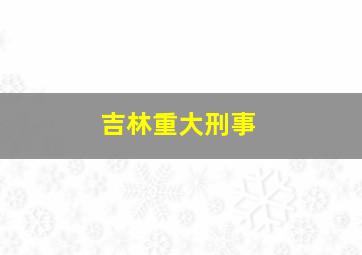 吉林重大刑事